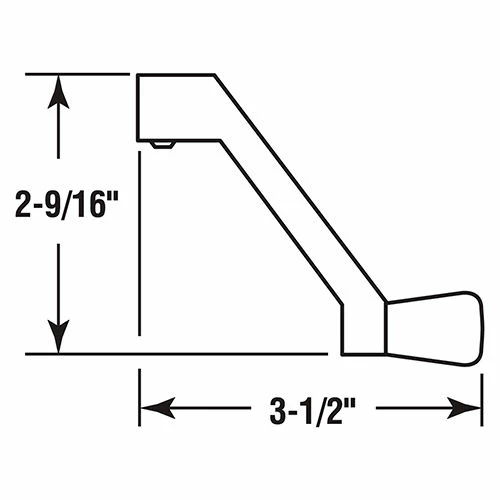 2-9/16"

3-1/2"